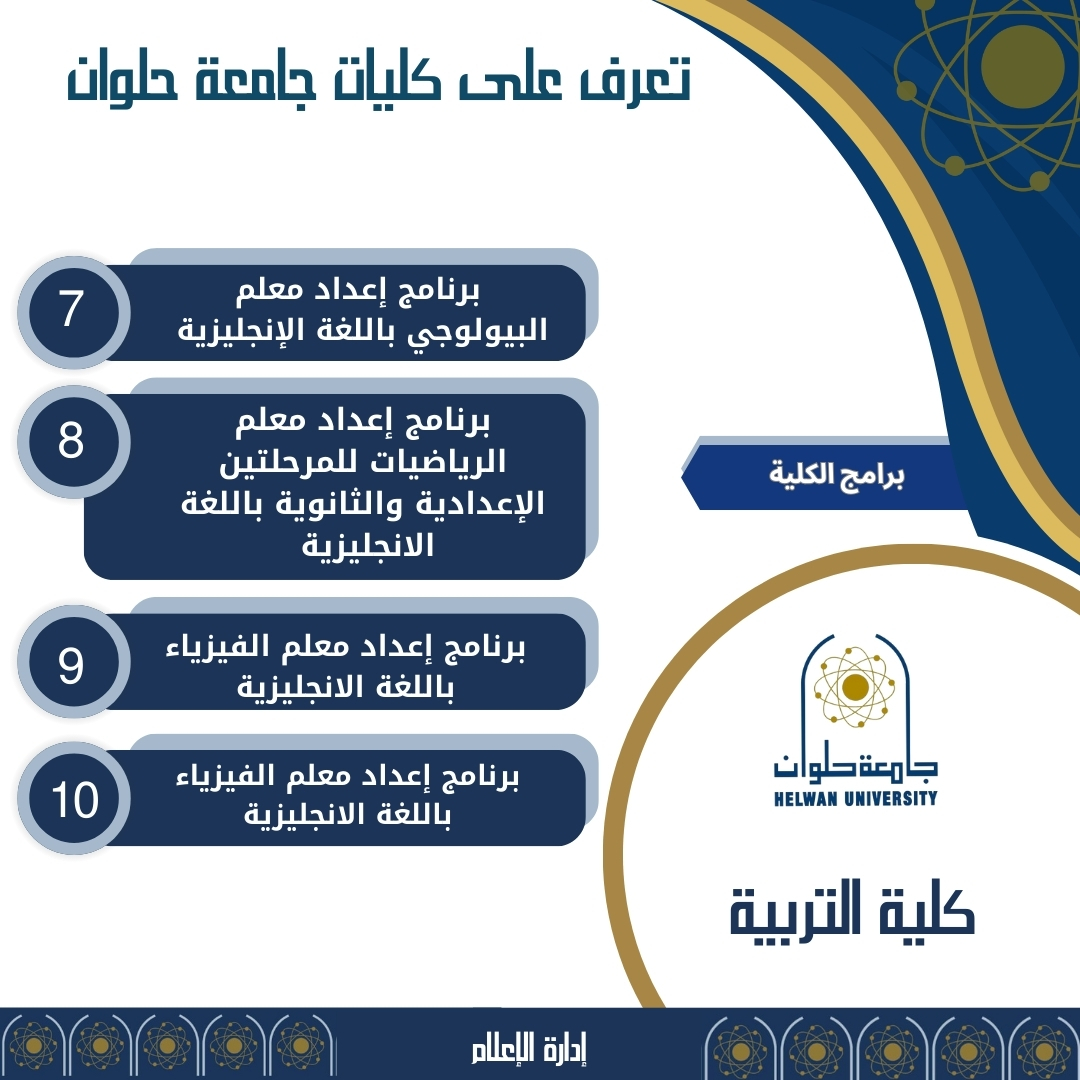 تعرف على كليات جامعة حلوان

برامج الكلية

7
برنامج إعداد معلم البيولوجي باللغة الإنجليزية

8
برنامج إعداد معلم الرياضيات للمرحلتين الإعدادية والثانوية باللغة الانجليزية

9
برنامج إعداد معلم الفيزياء باللغة الانجليزية

10
برنامج إعداد معلم الفيزياء باللغة الانجليزية

جامعة حلوان
HELWAN UNIVERSITY

كلية التربية

إدارة الإعلام